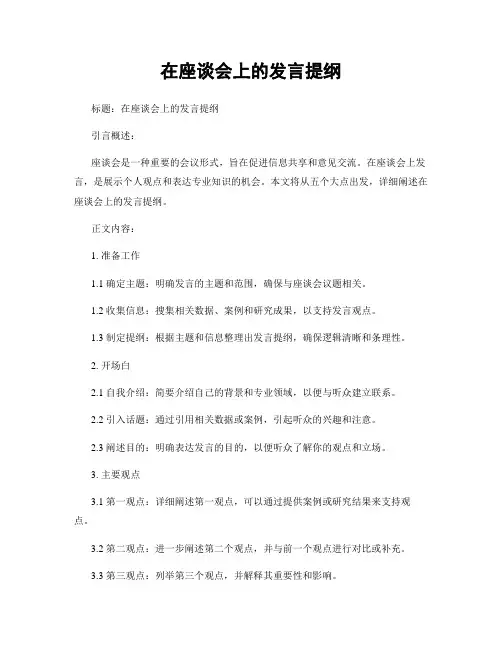 在座谈会上的发言提纲

标题：在座谈会上的发言提纲

引言概述：

座谈会是一种重要的会议形式，旨在促进信息共享和意见交流。在座谈会上发言，是展示个人观点和表达专业知识的机会。本文将从五个大点出发，详细阐述在座谈会上的发言提纲。

正文内容：

1. 准备工作

1.1 确定主题：明确发言的主题和范围，确保与座谈会议题相关。

1.2 收集信息：搜集相关数据、案例和研究成果，以支持发言观点。

1.3 制定提纲：根据主题和信息整理出发言提纲，确保逻辑清晰和条理性。

2. 开场白

2.1 自我介绍：简要介绍自己的背景和专业领域，以便与听众建立联系。

2.2 引入话题：通过引用相关数据或案例，引起听众的兴趣和注意。

2.3 阐述目的：明确表达发言的目的，以便听众了解你的观点和立场。

3. 主要观点

3.1 第一观点：详细阐述第一观点，可以通过提供案例或研究结果来支持观点。

3.2 第二观点：进一步阐述第二个观点，并与前一个观点进行对比或补充。

3.3 第三观点：列举第三个观点，并解释其重要性和影响。